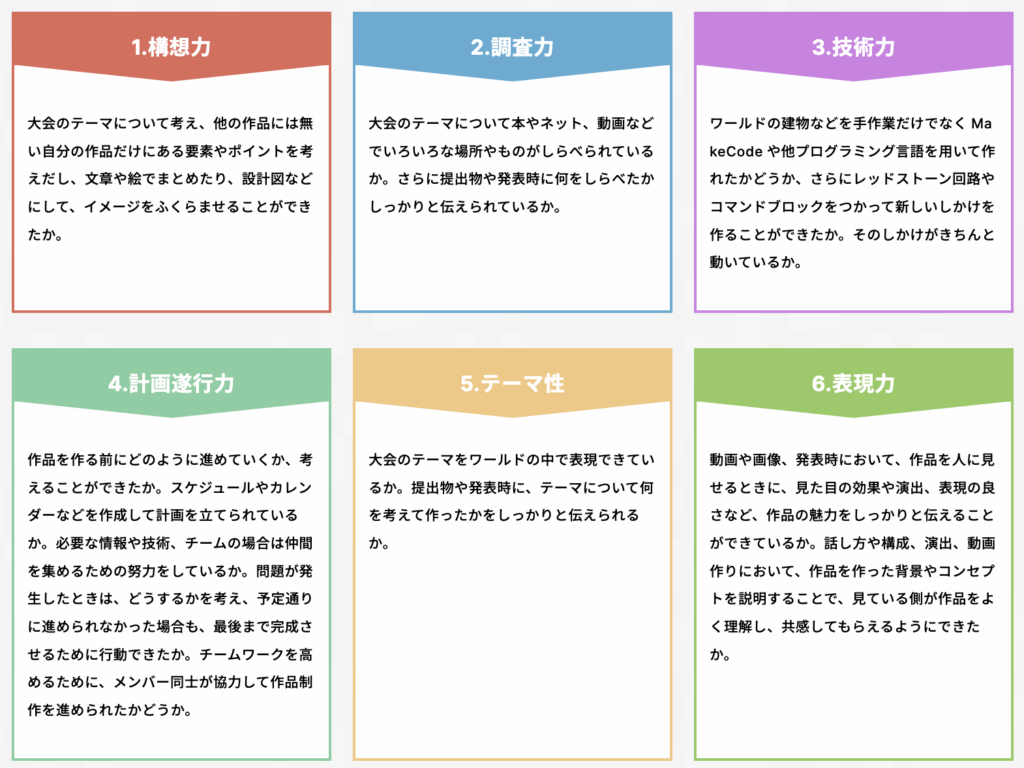 1.構想力

大会のテーマについて考え、他の作品には無い自分の作品だけにある要素やポイントを考えだし、文章や絵でまとめたり、設計図などにして、イメージをふくらませることができたか。

2.調査力

大会のテーマについて本やネット、動画などでいろいろな場所やものがしらべられているか。さらに提出物や発表時に何をしらべたかしっかりと伝えられているか。

3.技術力

ワールドの建物などを手作業だけでなく MakeCode や他プログラミング言語を用いて作れたかどうか、さらにレッドストーン回路やコマンドブロックをつかって新しいしかけを作ることができたか。そのしかけがきちんと動いているか。

4.計画遂行力

作品を作る前にどのように進めていくか、考えることができたか。スケジュールやカレンダーなどを作成して計画を立てられているか。必要な情報や技術、チームの場合は仲間を集めるための努力をしているか。問題が発生したときは、どうするかを考え、予定通りに進められなかった場合も、最後まで完成させるために行動できたか。チームワークを高めるために、メンバー同士が協力して作品制作を進められたかどうか。

5.テーマ性

大会のテーマをワールドの中で表現できているか。提出物や発表時に、テーマについて何を考えて作ったかをしっかりと伝えられるか。

6.表現力

動画や画像、発表時において、作品を人に見せるときに、見た目の効果や演出、表現の良さなど、作品の魅力をしっかりと伝えることができているか。話し方や構成、演出、動画作りにおいて、作品を作った背景やコンセプトを説明することで、見ている側が作品をよく理解し、共感してもらえるようにできたか。